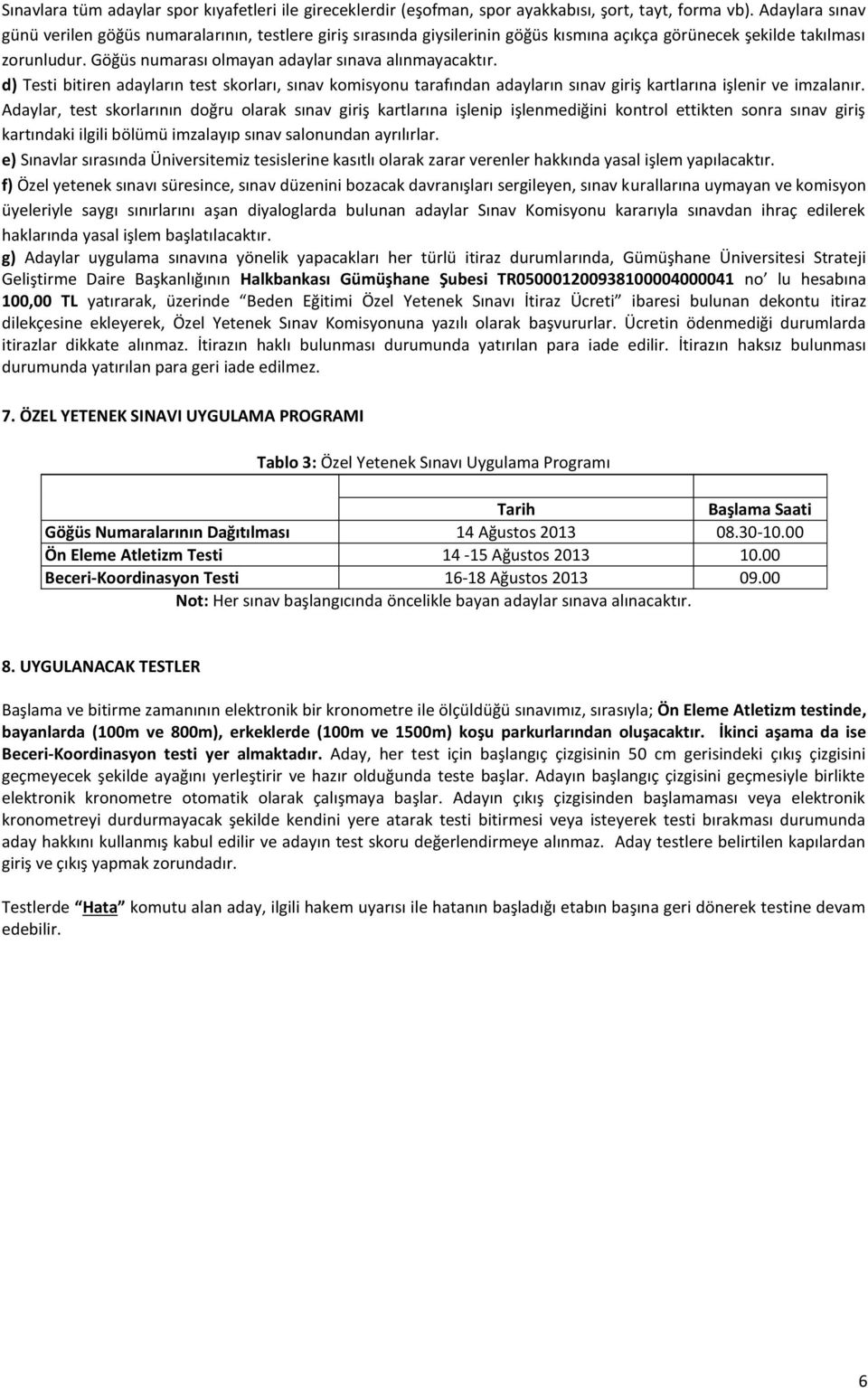 Sınavlara tüm adaylar spor kıyafetleri ile gireceklerdir (eşofman, spor ayakkabısı, şort, tayt, forma vb). Adaylara sınav günü verilen göğüs numaralarının, testlere giriş sırasında giysilerinin göğüs kısmına açıkça görünecek şekilde takılması zorunludur. Göğüs numarası olmayan adaylar sınava alınmayacaktır.
d) Testi bitiren adayların test skorları, sınav komisyonu tarafından adayların sınav giriş kartlarına işlenir ve imzalanır. Adaylar, test skorlarının doğru olarak sınav giriş kartlarına işlenip işlenmediğini kontrol ettikten sonra sınav giriş kartındaki ilgili bölümü imzalayıp sınav salonundan ayrılırlar.
e) Sınavlar sırasında Üniversitemiz tesislerine kasıtlı olarak zarar verenler hakkında yasal işlem yapılacaktır.
f) Özel yetenek sınavı süresince, sınav düzenini bozacak davranışları sergileyen, sınav kurallarına uymayan ve komisyon üyeleriyle saygı sınırlarını aşan diyaloglarda bulunan adaylar Sınav Komisyonu kararıyla sınavdan ihraç edilerek haklarında yasal işlem başlatılacaktır.
g) Adaylar uygulama sınavına yönelik yapacakları her türlü itiraz durumlarında, Gümüşhane Üniversitesi Strateji Geliştirme Daire Başkanlığının Halkbankası Gümüşhane Şubesi TR050001200938100004000041 no' lu hesabına 100,00 TL yatırarak, üzerinde "Beden Eğitimi Özel Yetenek Sınavı İtiraz Ücreti" ibaresi bulunan dekontu itiraz dilekçesine ekleyerek, Özel Yetenek Sınav Komisyonuna yazılı olarak başvururlar. Ücretin ödenmediği durumlarda itirazlar dikkate alınmaz. İtirazın haklı bulunması durumunda yatırılan para iade edilir. İtirazın haksız bulunması durumunda yatırılan para geri iade edilmez.

7. ÖZEL YETENEK SINAVI UYGULAMA PROGRAMI

Tablo 3: Özel Yetenek Sınavı Uygulama Programı

| | Tarih | Başlama Saati |
|---|---|---|
| Göğüs Numaralarının Dağıtılması | 14 Ağustos 2013 | 08.30-10.00 |
| Ön Eleme Atletizm Testi | 14 -15 Ağustos 2013 | 10.00 |
| Beceri-Koordinasyon Testi | 16-18 Ağustos 2013 | 09.00 |

Not: Her sınav başlangıcında öncelikle bayan adaylar sınava alınacaktır.

8. UYGULANACAK TESTLER

Başlama ve bitirme zamanının elektronik bir kronometre ile ölçüldüğü sınavımız, sırasıyla; Ön Eleme Atletizm testinde, bayanlarda (100m ve 800m), erkeklerde (100m ve 1500m) koşu parkurlarından oluşacaktır. İkinci aşama da ise Beceri-Koordinasyon testi yer almaktadır. Aday, her test için başlangıç çizgisinin 50 cm gerisindeki çıkış çizgisini geçmeyecek şekilde ayağını yerleştirir ve hazır olduğunda teste başlar. Adayın başlangıç çizgisini geçmesiyle birlikte elektronik kronometre otomatik olarak çalışmaya başlar. Adayın çıkış çizgisinden başlamaması veya elektronik kronometreyi durdurmayacak şekilde kendini yere atarak testi bitirmesi veya isteyerek testi bırakması durumunda aday hakkını kullanmış kabul edilir ve adayın test skoru değerlendirmeye alınmaz. Aday testlere belirtilen kapılardan giriş ve çıkış yapmak zorundadır.

Testlerde "Hata" komutu alan aday, ilgili hakem uyarısı ile hatanın başladığı etabın başına geri dönerek testine devam edebilir.

6